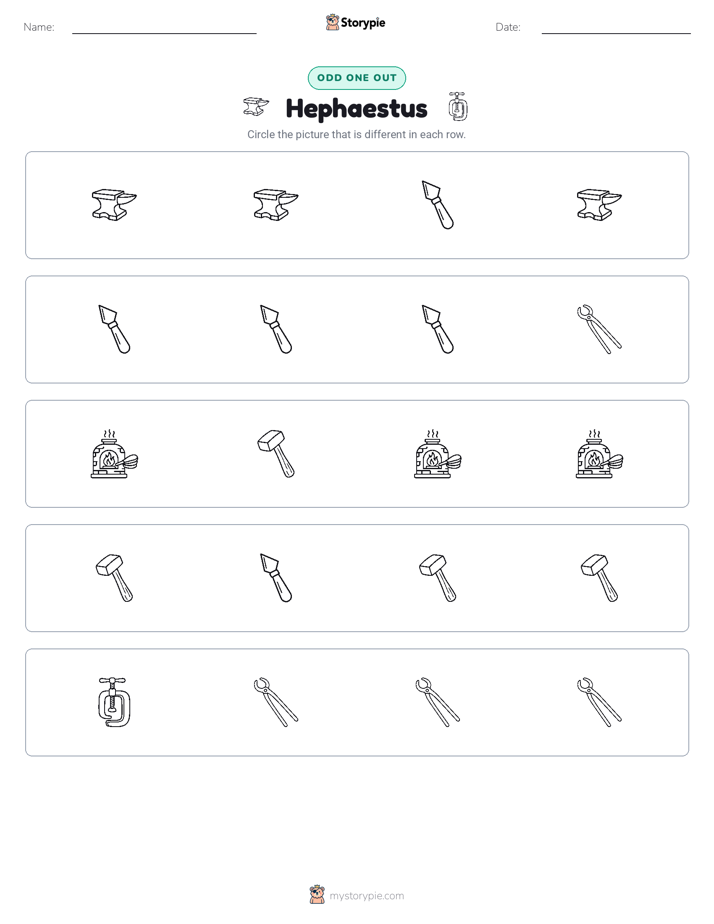 Name: ____ Storypie Date: ____

ODD ONE OUT

Hephaestus

Circle the picture that is different in each row.

mystorypie.com